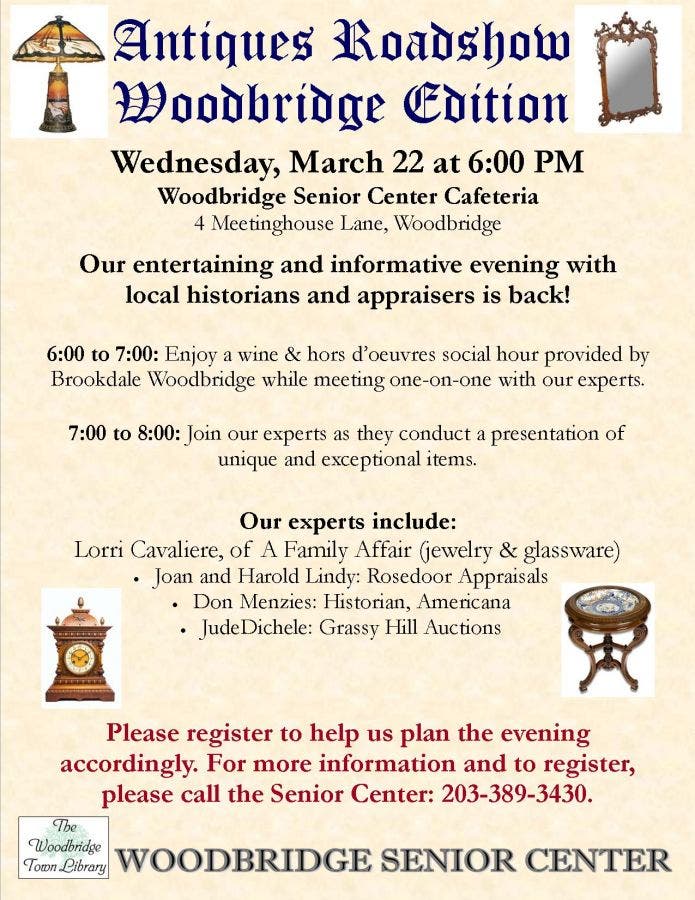 Antiques Roadshow
Woodbridge Edition

Wednesday, March 22 at 6:00 PM
Woodbridge Senior Center Cafeteria
4 Meetinghouse Lane, Woodbridge

Our entertaining and informative evening with local historians and appraisers is back!

6:00 to 7:00: Enjoy a wine & hors d'oeuvres social hour provided by Brookdale Woodbridge while meeting one-on-one with our experts.

7:00 to 8:00: Join our experts as they conduct a presentation of unique and exceptional items.

Our experts include:
Lorri Cavaliere, of A Family Affair (jewelry & glassware)
• Joan and Harold Lindy: Rosedoor Appraisals
• Don Menzies: Historian, Americana
• JudeDichele: Grassy Hill Auctions

Please register to help us plan the evening accordingly. For more information and to register, please call the Senior Center: 203-389-3430.

The Woodbridge Town Library

WOODBRIDGE SENIOR CENTER